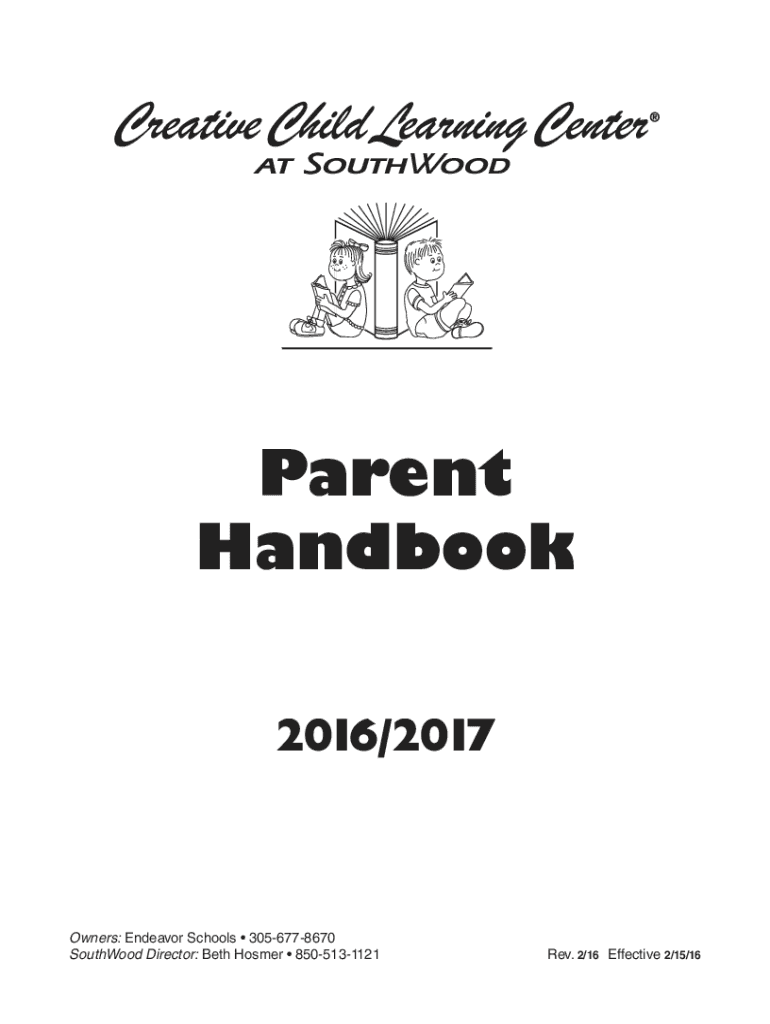 Creative Child Learning Center®
AT SOUTHWOOD

Parent
Handbook

2016/2017

Owners: Endeavor Schools • 305-677-8670
SouthWood Director: Beth Hosmer • 850-513-1121

Rev. 2/16 Effective 2/15/16